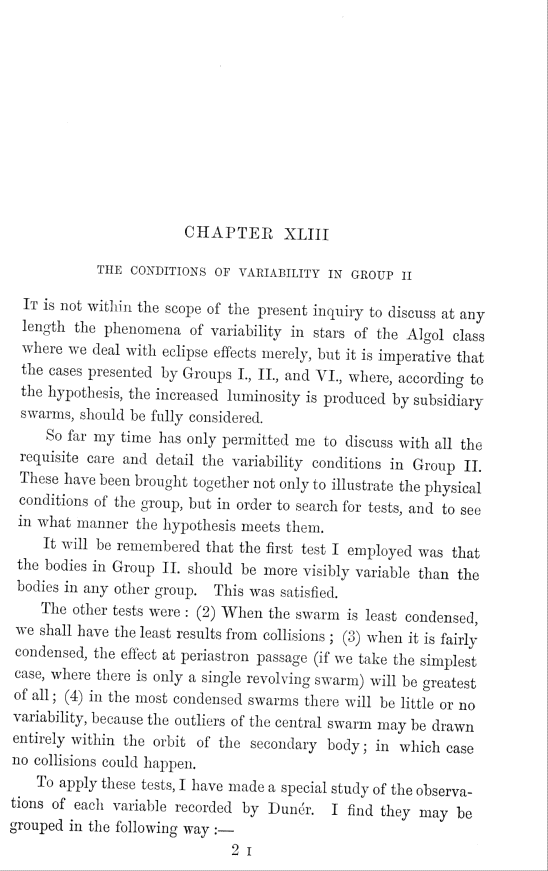 CHAPTER XLIII

THE CONDITIONS OF VARIABILITY IN GROUP II

It is not within the scope of the present inquiry to discuss at any length the phenomena of variability in stars of the Algol class where we deal with eclipse effects merely, but it is imperative that the cases presented by Groups I., II., and VI., where, according to the hypothesis, the increased luminosity is produced by subsidiary swarms, should be fully considered.

So far my time has only permitted me to discuss with all the requisite care and detail the variability conditions in Group II. These have been brought together not only to illustrate the physical conditions of the group, but in order to search for tests, and to see in what manner the hypothesis meets them.

It will be remembered that the first test I employed was that the bodies in Group II. should be more visibly variable than the bodies in any other group. This was satisfied.

The other tests were: (2) When the swarm is least condensed, we shall have the least results from collisions; (3) when it is fairly condensed, the effect at periastron passage (if we take the simplest case, where there is only a single revolving swarm) will be greatest of all; (4) in the most condensed swarms there will be little or no variability, because the outliers of the central swarm may be drawn entirely within the orbit of the secondary body; in which case no collisions could happen.

To apply these tests, I have made a special study of the observations of each variable recorded by Dunér. I find they may be grouped in the following way:—

2 I